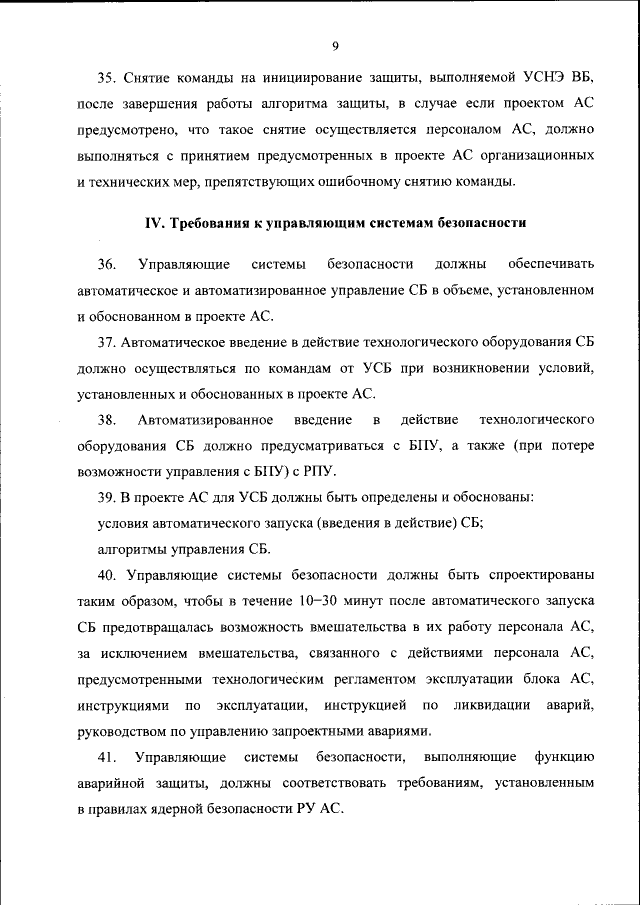 9

35. Снятие команды на инициирование защиты, выполняемой УСНЭ ВБ, после завершения работы алгоритма защиты, в случае если проектом АС предусмотрено, что такое снятие осуществляется персоналом АС, должно выполняться с принятием предусмотренных в проекте АС организационных и технических мер, препятствующих ошибочному снятию команды.

IV. Требования к управляющим системам безопасности

36. Управляющие системы безопасности должны обеспечивать автоматическое и автоматизированное управление СБ в объеме, установленном и обоснованном в проекте АС.

37. Автоматическое введение в действие технологического оборудования СБ должно осуществляться по командам от УСБ при возникновении условий, установленных и обоснованных в проекте АС.

38. Автоматизированное введение в действие технологического оборудования СБ должно предусматриваться с БПУ, а также (при потере возможности управления с БПУ) с РПУ.

39. В проекте АС для УСБ должны быть определены и обоснованы:

условия автоматического запуска (введения в действие) СБ;

алгоритмы управления СБ.

40. Управляющие системы безопасности должны быть спроектированы таким образом, чтобы в течение 10–30 минут после автоматического запуска СБ предотвращалась возможность вмешательства в их работу персонала АС, за исключением вмешательства, связанного с действиями персонала АС, предусмотренными технологическим регламентом эксплуатации блока АС, инструкциями по эксплуатации, инструкцией по ликвидации аварий, руководством по управлению запроектными авариями.

41. Управляющие системы безопасности, выполняющие функцию аварийной защиты, должны соответствовать требованиям, установленным в правилах ядерной безопасности РУ АС.